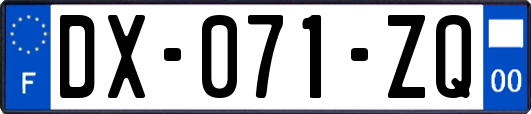 F

DX-071-ZQ

00